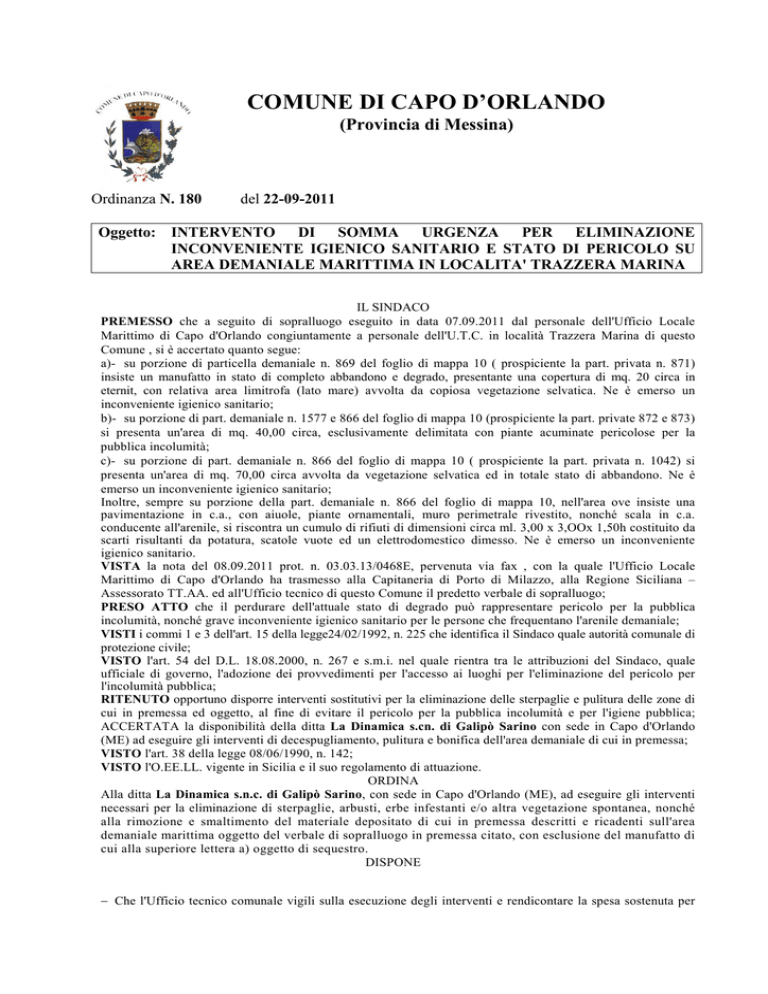 COMUNE DI CAPO D'ORLANDO

COMUNE DI CAPO D'ORLANDO
(Provincia di Messina)

Ordinanza N. 180 del 22-09-2011

Oggetto: INTERVENTO DI SOMMA URGENZA PER ELIMINAZIONE INCONVENIENTE IGIENICO SANITARIO E STATO DI PERICOLO SU AREA DEMANIALE MARITTIMA IN LOCALITA' TRAZZERA MARINA

IL SINDACO
PREMESSO che a seguito di sopralluogo eseguito in data 07.09.2011 dal personale dell'Ufficio Locale Marittimo di Capo d'Orlando congiuntamente a personale dell'U.T.C. in località Trazzera Marina di questo Comune , si è accertato quanto segue:
a)- su porzione di particella demaniale n. 869 del foglio di mappa 10 ( prospiciente la part. privata n. 871) insiste un manufatto in stato di completo abbandono e degrado, presentante una copertura di mq. 20 circa in eternit, con relativa area limitrofa (lato mare) avvolta da copiosa vegetazione selvatica. Ne è emerso un inconveniente igienico sanitario;
b)- su porzione di part. demaniale n. 1577 e 866 del foglio di mappa 10 (prospiciente la part. private 872 e 873) si presenta un'area di mq. 40,00 circa, esclusivamente delimitata con piante acuminate pericolose per la pubblica incolumità;
c)- su porzione di part. demaniale n. 866 del foglio di mappa 10 ( prospiciente la part. privata n. 1042) si presenta un'area di mq. 70,00 circa avvolta da vegetazione selvatica ed in totale stato di abbandono. Ne è emerso un inconveniente igienico sanitario;
Inoltre, sempre su porzione della part. demaniale n. 866 del foglio di mappa 10, nell'area ove insiste una pavimentazione in c.a., con aiuole, piante ornamentali, muro perimetrale rivestito, nonché scala in c.a. conducente all'arenile, si riscontra un cumulo di rifiuti di dimensioni circa ml. 3,00 x 3,OOx 1,50h costituito da scarti risultanti da potatura, scatole vuote ed un elettrodomestico dimesso. Ne è emerso un inconveniente igienico sanitario.
VISTA la nota del 08.09.2011 prot. n. 03.03.13/0468E, pervenuta via fax , con la quale l'Ufficio Locale Marittimo di Capo d'Orlando ha trasmesso alla Capitaneria di Porto di Milazzo, alla Regione Siciliana – Assessorato TT.AA. ed all'Ufficio tecnico di questo Comune il predetto verbale di sopralluogo;
PRESO ATTO che il perdurare dell'attuale stato di degrado può rappresentare pericolo per la pubblica incolumità, nonché grave inconveniente igienico sanitario per le persone che frequentano l'arenile demaniale;
VISTI i commi 1 e 3 dell'art. 15 della legge24/02/1992, n. 225 che identifica il Sindaco quale autorità comunale di protezione civile;
VISTO l'art. 54 del D.L. 18.08.2000, n. 267 e s.m.i. nel quale rientra tra le attribuzioni del Sindaco, quale ufficiale di governo, l'adozione dei provvedimenti per l'accesso ai luoghi per l'eliminazione del pericolo per l'incolumità pubblica;
RITENUTO opportuno disporre interventi sostitutivi per la eliminazione delle sterpaglie e pulitura delle zone di cui in premessa ed oggetto, al fine di evitare il pericolo per la pubblica incolumità e per l'igiene pubblica;
ACCERTATA la disponibilità della ditta La Dinamica s.cn. di Galipò Sarino con sede in Capo d'Orlando (ME) ad eseguire gli interventi di decespugliamento, pulitura e bonifica dell'area demaniale di cui in premessa;
VISTO l'art. 38 della legge 08/06/1990, n. 142;
VISTO l'O.EE.LL. vigente in Sicilia e il suo regolamento di attuazione.
ORDINA
Alla ditta La Dinamica s.n.c. di Galipò Sarino, con sede in Capo d'Orlando (ME), ad eseguire gli interventi necessari per la eliminazione di sterpaglie, arbusti, erbe infestanti e/o altra vegetazione spontanea, nonché alla rimozione e smaltimento del materiale depositato di cui in premessa descritti e ricadenti sull'area demaniale marittima oggetto del verbale di sopralluogo in premessa citato, con esclusione del manufatto di cui alla superiore lettera a) oggetto di sequestro.
DISPONE

– Che l'Ufficio tecnico comunale vigili sulla esecuzione degli interventi e rendicontare la spesa sostenuta per